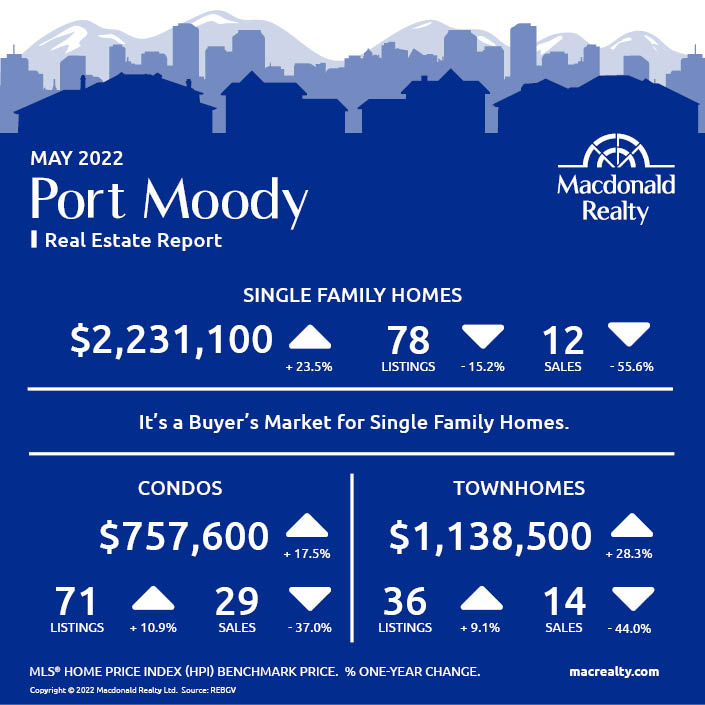 MAY 2022
Port Moody
Real Estate Report

Macdonald Realty

SINGLE FAMILY HOMES

$2,231,100 + 23.5%

78 LISTINGS - 15.2%

12 SALES - 55.6%

It's a Buyer's Market for Single Family Homes.

CONDOS

$757,600 + 17.5%

71 LISTINGS + 10.9%

29 SALES - 37.0%

TOWNHOMES

$1,138,500 + 28.3%

36 LISTINGS + 9.1%

14 SALES - 44.0%

MLS® HOME PRICE INDEX (HPI) BENCHMARK PRICE. % ONE-YEAR CHANGE.

macrealty.com

Copyright © 2022 Macdonald Realty Ltd. Source: REBGV